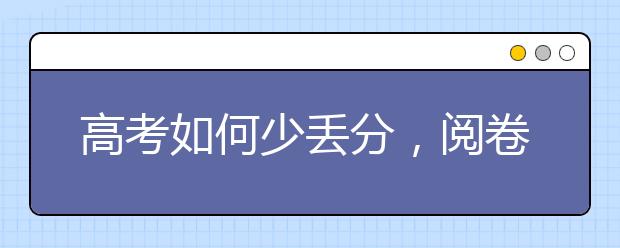 高考如何少丢分，阅卷